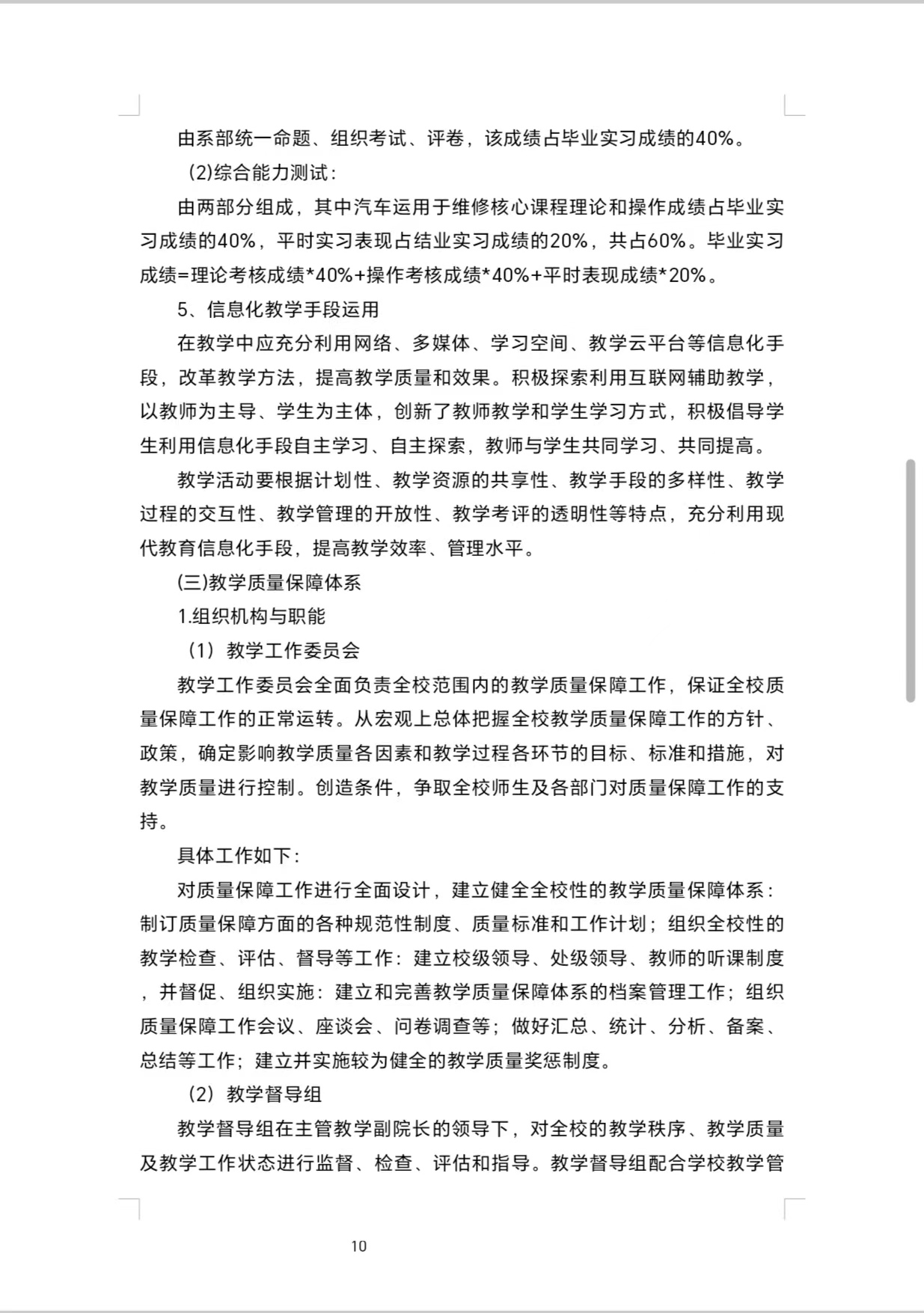 由系部统一命题、组织考试、评卷，该成绩占毕业实习成绩的40%。

(2)综合能力测试：

由两部分组成，其中汽车运用于维修核心课程理论和操作成绩占毕业实习成绩的40%，平时实习表现占结业实习成绩的20%，共占60%。毕业实习成绩=理论考核成绩*40%+操作考核成绩*40%+平时表现成绩*20%。

5、信息化教学手段运用

在教学中应充分利用网络、多媒体、学习空间、教学云平台等信息化手段，改革教学方法，提高教学质量和效果。积极探索利用互联网辅助教学，以教师为主导、学生为主体，创新了教师教学和学生学习方式，积极倡导学生利用信息化手段自主学习、自主探索，教师与学生共同学习、共同提高。

教学活动要根据计划性、教学资源的共享性、教学手段的多样性、教学过程的交互性、教学管理的开放性、教学考评的透明性等特点，充分利用现代教育信息化手段，提高教学效率、管理水平。

(三)教学质量保障体系

1.组织机构与职能

（1）教学工作委员会

教学工作委员会全面负责全校范围内的教学质量保障工作，保证全校质量保障工作的正常运转。从宏观上总体把握全校教学质量保障工作的方针、政策，确定影响教学质量各因素和教学过程各环节的目标、标准和措施，对教学质量进行控制。创造条件，争取全校师生及各部门对质量保障工作的支持。

具体工作如下：

对质量保障工作进行全面设计，建立健全全校性的教学质量保障体系：制订质量保障方面的各种规范性制度、质量标准和工作计划；组织全校性的教学检查、评估、督导等工作：建立校级领导、处级领导、教师的听课制度，并督促、组织实施：建立和完善教学质量保障体系的档案管理工作；组织质量保障工作会议、座谈会、问卷调查等；做好汇总、统计、分析、备案、总结等工作；建立并实施较为健全的教学质量奖惩制度。

（2）教学督导组

教学督导组在主管教学副院长的领导下，对全校的教学秩序、教学质量及教学工作状态进行监督、检查、评估和指导。教学督导组配合学校教学管

10